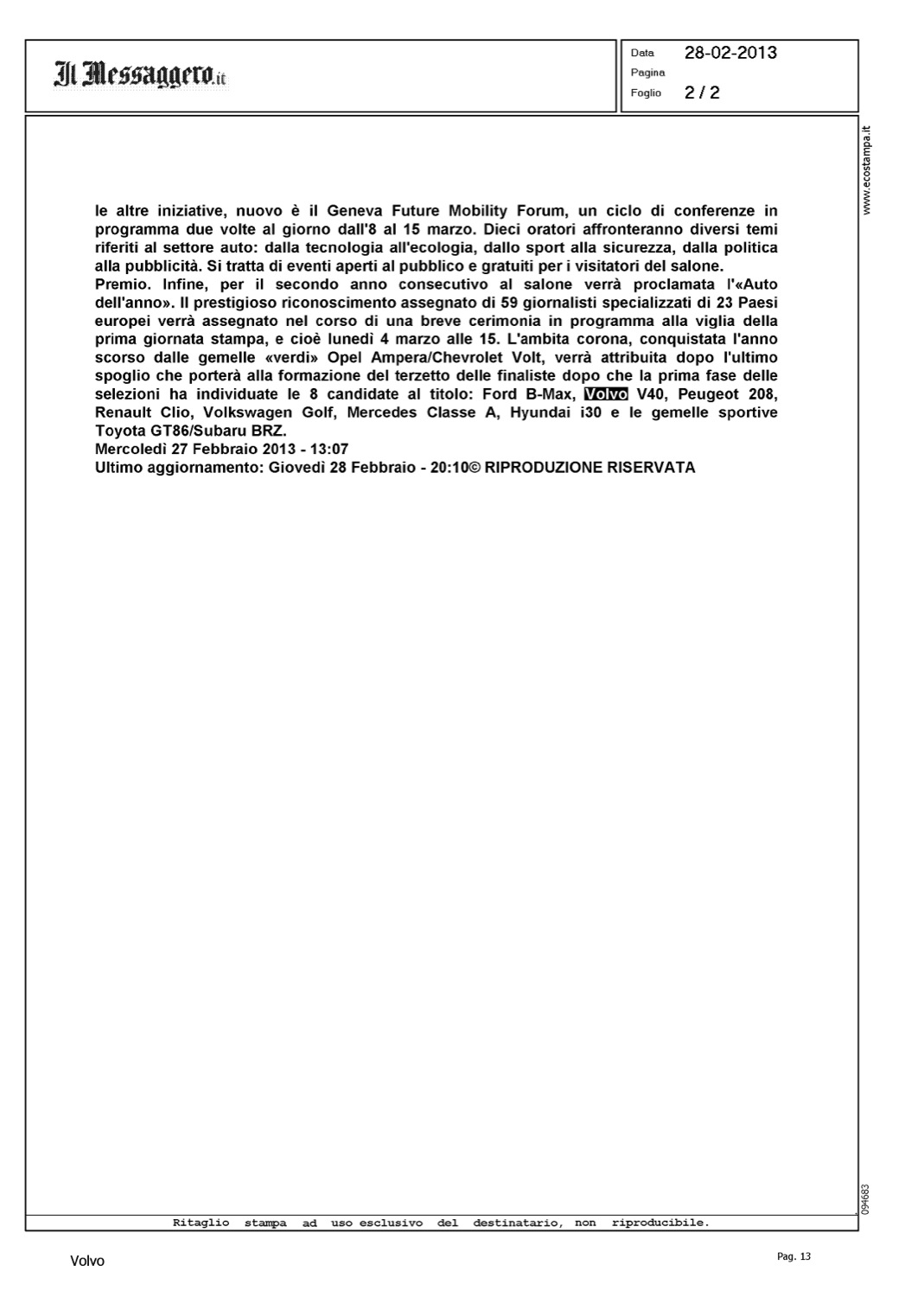 Il Messaggero.it

Data 28-02-2013
Pagina
Foglio 2 / 2

www.ecostampa.it

le altre iniziative, nuovo è il Geneva Future Mobility Forum, un ciclo di conferenze in programma due volte al giorno dall'8 al 15 marzo. Dieci oratori affronteranno diversi temi riferiti al settore auto: dalla tecnologia all'ecologia, dallo sport alla sicurezza, dalla politica alla pubblicità. Si tratta di eventi aperti al pubblico e gratuiti per i visitatori del salone.
Premio. Infine, per il secondo anno consecutivo al salone verrà proclamata l'«Auto dell'anno». Il prestigioso riconoscimento assegnato di 59 giornalisti specializzati di 23 Paesi europei verrà assegnato nel corso di una breve cerimonia in programma alla viglia della prima giornata stampa, e cioè lunedì 4 marzo alle 15. L'ambita corona, conquistata l'anno scorso dalle gemelle «verdi» Opel Ampera/Chevrolet Volt, verrà attribuita dopo l'ultimo spoglio che porterà alla formazione del terzetto delle finaliste dopo che la prima fase delle selezioni ha individuate le 8 candidate al titolo: Ford B-Max, Volvo V40, Peugeot 208, Renault Clio, Volkswagen Golf, Mercedes Classe A, Hyundai i30 e le gemelle sportive Toyota GT86/Subaru BRZ.
Mercoledì 27 Febbraio 2013 - 13:07
Ultimo aggiornamento: Giovedì 28 Febbraio - 20:10© RIPRODUZIONE RISERVATA

094683

Ritaglio stampa ad uso esclusivo del destinatario, non riproducibile.

Volvo

Pag. 13